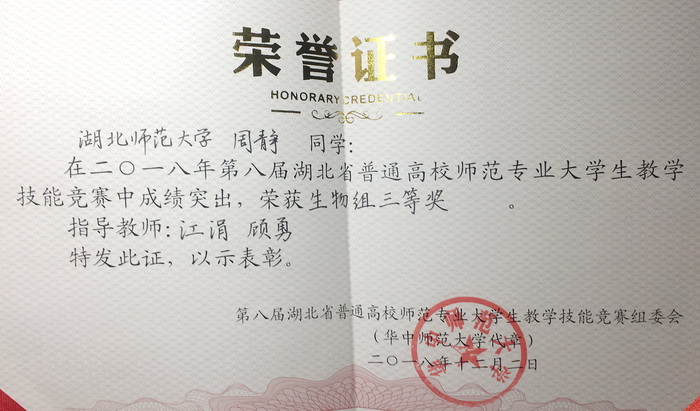 荣誉证书
HONORARY CREDENTIAL

湖北师范大学 周静 同学:

在二〇一八年第八届湖北省普通高校师范专业大学生教学技能竞赛中成绩突出，荣获生物组三等奖 。

指导教师:江涓 顾勇

特发此证，以示表彰。

第八届湖北省普通高校师范专业大学生教学技能竞赛组委会
(华中师范大学代章)
二〇一八年十二月二日